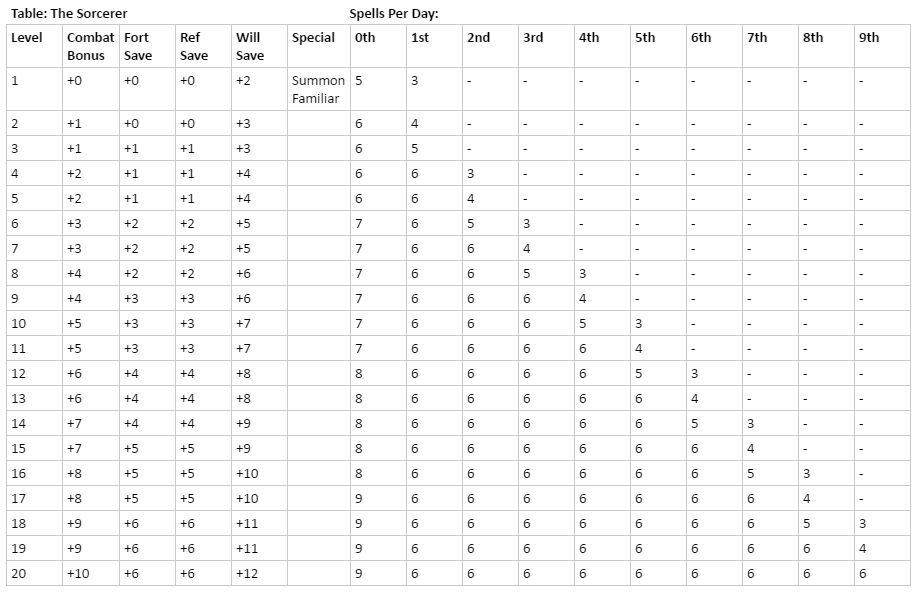 Table: The Sorcerer

Spells Per Day:

| Level | Combat Bonus | Fort Save | Ref Save | Will Save | Special | 0th | 1st | 2nd | 3rd | 4th | 5th | 6th | 7th | 8th | 9th |
|---|---|---|---|---|---|---|---|---|---|---|---|---|---|---|---|
| 1 | +0 | +0 | +0 | +2 | Summon Familiar | 5 | 3 | - | - | - | - | - | - | - | - |
| 2 | +1 | +0 | +0 | +3 | | 6 | 4 | - | - | - | - | - | - | - | - |
| 3 | +1 | +1 | +1 | +3 | | 6 | 5 | - | - | - | - | - | - | - | - |
| 4 | +2 | +1 | +1 | +4 | | 6 | 6 | 3 | - | - | - | - | - | - | - |
| 5 | +2 | +1 | +1 | +4 | | 6 | 6 | 4 | - | - | - | - | - | - | - |
| 6 | +3 | +2 | +2 | +5 | | 7 | 6 | 5 | 3 | - | - | - | - | - | - |
| 7 | +3 | +2 | +2 | +5 | | 7 | 6 | 6 | 4 | - | - | - | - | - | - |
| 8 | +4 | +2 | +2 | +6 | | 7 | 6 | 6 | 5 | 3 | - | - | - | - | - |
| 9 | +4 | +3 | +3 | +6 | | 7 | 6 | 6 | 6 | 4 | - | - | - | - | - |
| 10 | +5 | +3 | +3 | +7 | | 7 | 6 | 6 | 6 | 5 | 3 | - | - | - | - |
| 11 | +5 | +3 | +3 | +7 | | 7 | 6 | 6 | 6 | 6 | 4 | - | - | - | - |
| 12 | +6 | +4 | +4 | +8 | | 8 | 6 | 6 | 6 | 6 | 5 | 3 | - | - | - |
| 13 | +6 | +4 | +4 | +8 | | 8 | 6 | 6 | 6 | 6 | 6 | 4 | - | - | - |
| 14 | +7 | +4 | +4 | +9 | | 8 | 6 | 6 | 6 | 6 | 6 | 5 | 3 | - | - |
| 15 | +7 | +5 | +5 | +9 | | 8 | 6 | 6 | 6 | 6 | 6 | 6 | 4 | - | - |
| 16 | +8 | +5 | +5 | +10 | | 8 | 6 | 6 | 6 | 6 | 6 | 6 | 5 | 3 | - |
| 17 | +8 | +5 | +5 | +10 | | 9 | 6 | 6 | 6 | 6 | 6 | 6 | 6 | 4 | - |
| 18 | +9 | +6 | +6 | +11 | | 9 | 6 | 6 | 6 | 6 | 6 | 6 | 6 | 5 | 3 |
| 19 | +9 | +6 | +6 | +11 | | 9 | 6 | 6 | 6 | 6 | 6 | 6 | 6 | 6 | 4 |
| 20 | +10 | +6 | +6 | +12 | | 9 | 6 | 6 | 6 | 6 | 6 | 6 | 6 | 6 | 6 |